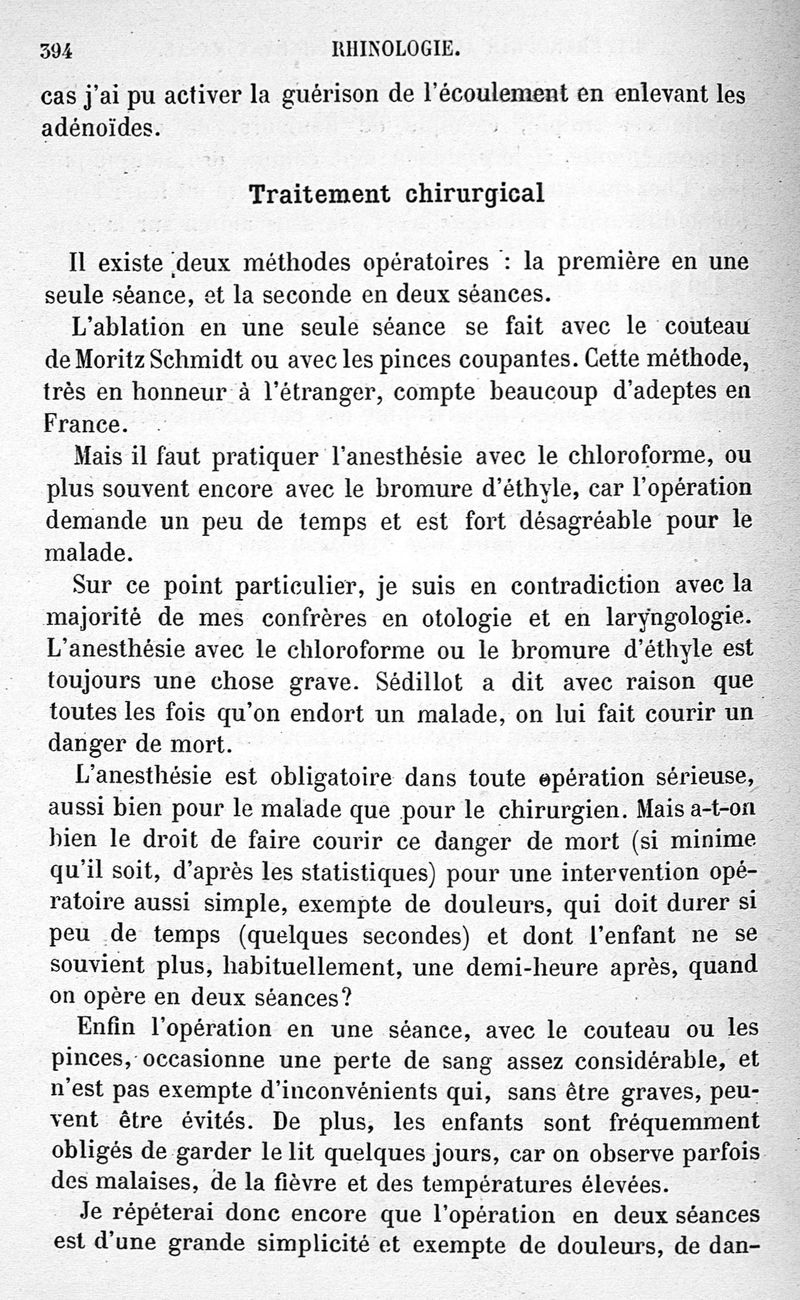 394 RHINOLOGIE.

cas j'ai pu activer la guérison de l'écoulement en enlevant les adénoïdes.

Traitement chirurgical

Il existe deux méthodes opératoires : la première en une seule séance, et la seconde en deux séances.

L'ablation en une seule séance se fait avec le couteau de Moritz Schmidt ou avec les pinces coupantes. Cette méthode, très en honneur à l'étranger, compte beaucoup d'adeptes en France.

Mais il faut pratiquer l'anesthésie avec le chloroforme, ou plus souvent encore avec le bromure d'éthyle, car l'opération demande un peu de temps et est fort désagréable pour le malade.

Sur ce point particulier, je suis en contradiction avec la majorité de mes confrères en otologie et en laryngologie. L'anesthésie avec le chloroforme ou le bromure d'éthyle est toujours une chose grave. Sédillot a dit avec raison que toutes les fois qu'on endort un malade, on lui fait courir un danger de mort.

L'anesthésie est obligatoire dans toute opération sérieuse, aussi bien pour le malade que pour le chirurgien. Mais a-t-on bien le droit de faire courir ce danger de mort (si minime qu'il soit, d'après les statistiques) pour une intervention opératoire aussi simple, exempte de douleurs, qui doit durer si peu de temps (quelques secondes) et dont l'enfant ne se souvient plus, habituellement, une demi-heure après, quand on opère en deux séances?

Enfin l'opération en une séance, avec le couteau ou les pinces, occasionne une perte de sang assez considérable, et n'est pas exempte d'inconvénients qui, sans être graves, peuvent être évités. De plus, les enfants sont fréquemment obligés de garder le lit quelques jours, car on observe parfois des malaises, de la fièvre et des températures élevées.

Je répéterai donc encore que l'opération en deux séances est d'une grande simplicité et exempte de douleurs, de dan-